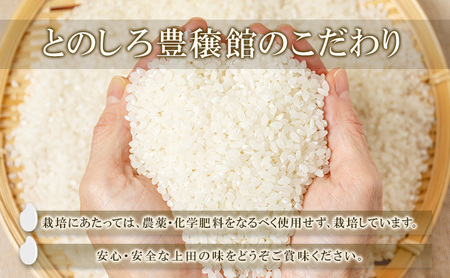 とのしろ豊穣館のこだわり

栽培にあたっては、農薬・化学肥料をなるべく使用せず、栽培しています。

安心・安全な上田の味をどうぞご賞味ください。